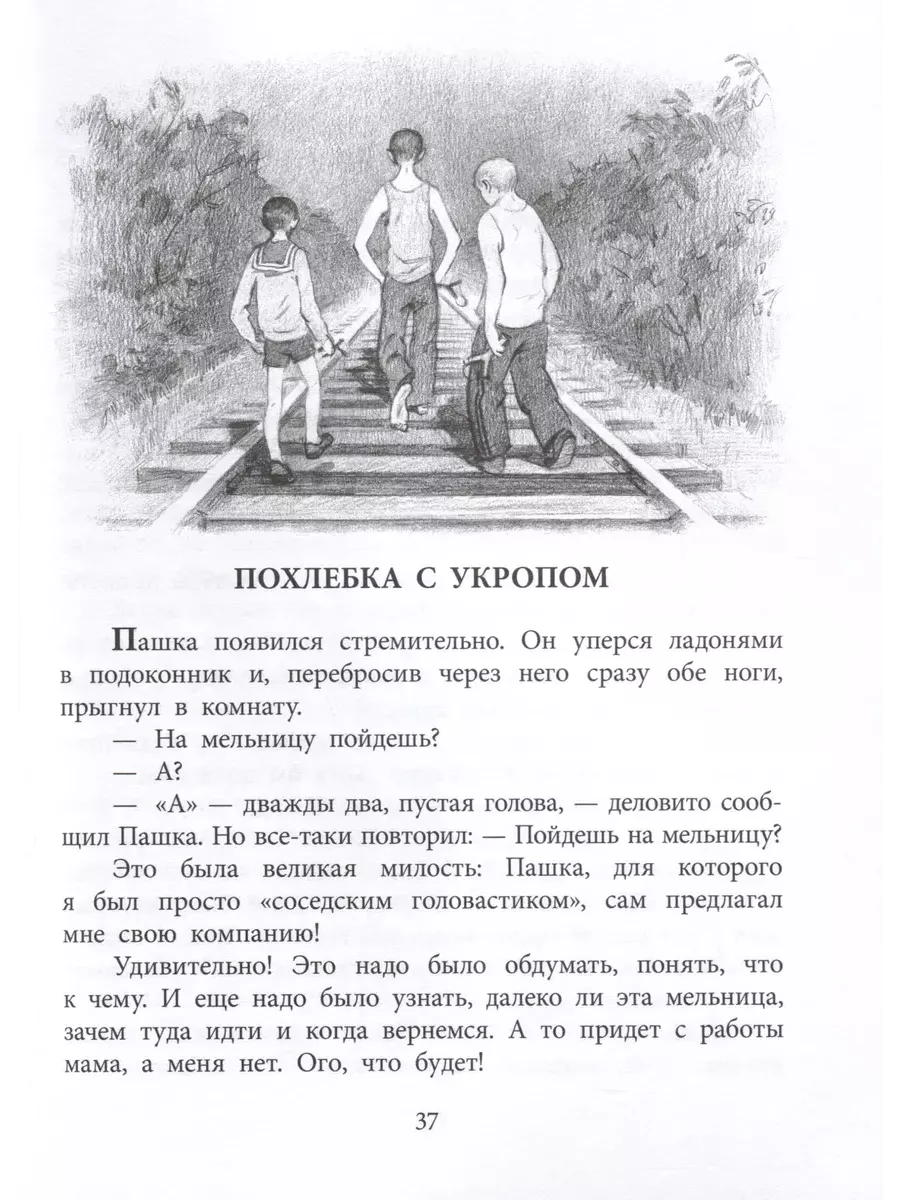 ПОХЛЕБКА С УКРОПОМ

Пашка появился стремительно. Он уперся ладонями в подоконник и, перебросив через него сразу обе ноги, прыгнул в комнату.

— На мельницу пойдешь?

— А?

— «А» — дважды два, пустая голова, — деловито сообщил Пашка. Но все-таки повторил: — Пойдешь на мельницу?

Это была великая милость: Пашка, для которого я был просто «соседским головастиком», сам предлагал мне свою компанию!

Удивительно! Это надо было обдумать, понять, что к чему. И еще надо было узнать, далеко ли эта мельница, зачем туда идти и когда вернемся. А то придет с работы мама, а меня нет. Ого, что будет!

37